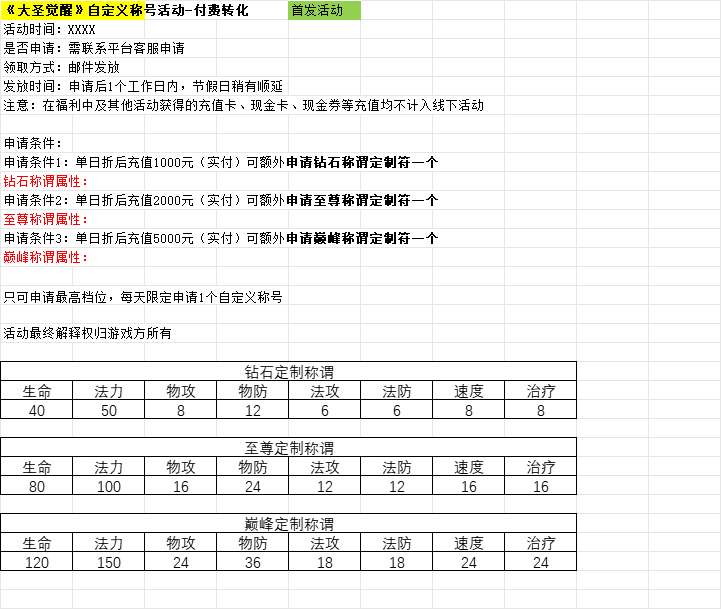 《大圣觉醒》自定义称号活动-付费转化 首发活动

活动时间：XXXX
是否申请：需联系平台客服申请
领取方式：邮件发放
发放时间：申请后1个工作日内，节假日稍有顺延
注意：在福利中及其他活动获得的充值卡、现金卡、现金券等充值均不计入线下活动

申请条件：
申请条件1：单日折后充值1000元（实付）可额外申请钻石称谓定制符一个
钻石称谓属性：
申请条件2：单日折后充值2000元（实付）可额外申请至尊称谓定制符一个
至尊称谓属性：
申请条件3：单日折后充值5000元（实付）可额外申请巅峰称谓定制符一个
巅峰称谓属性：

只可申请最高档位，每天限定申请1个自定义称号

活动最终解释权归游戏方所有

钻石定制称谓

| 生命 | 法力 | 物攻 | 物防 | 法攻 | 法防 | 速度 | 治疗 |
|---|---|---|---|---|---|---|---|
| 40 | 50 | 8 | 12 | 6 | 6 | 8 | 8 |

至尊定制称谓

| 生命 | 法力 | 物攻 | 物防 | 法攻 | 法防 | 速度 | 治疗 |
|---|---|---|---|---|---|---|---|
| 80 | 100 | 16 | 24 | 12 | 12 | 16 | 16 |

巅峰定制称谓

| 生命 | 法力 | 物攻 | 物防 | 法攻 | 法防 | 速度 | 治疗 |
|---|---|---|---|---|---|---|---|
| 120 | 150 | 24 | 36 | 18 | 18 | 24 | 24 |